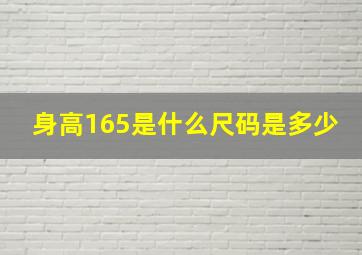 身高165是什么尺码是多少